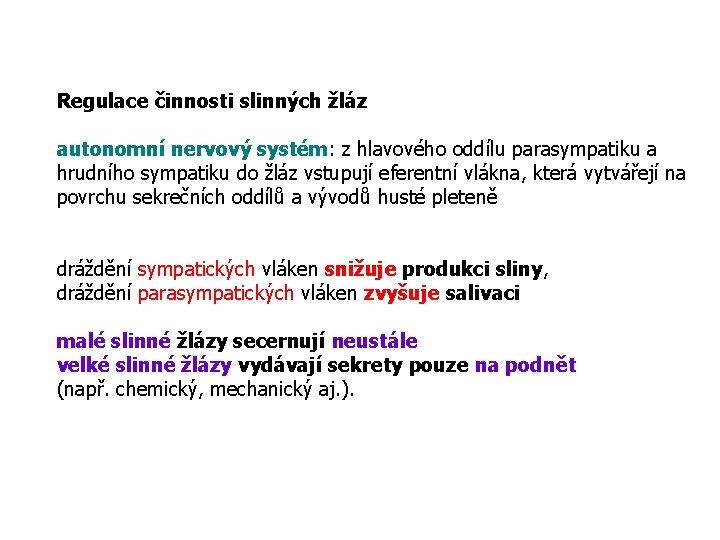 Regulace činnosti slinných žláz

autonomní nervový systém: z hlavového oddílu parasympatiku a hrudního sympatiku do žláz vstupují eferentní vlákna, která vytvářejí na povrchu sekrečních oddílů a vývodů husté pleteně

dráždění sympatických vláken snižuje produkci sliny,
dráždění parasympatických vláken zvyšuje salivaci

malé slinné žlázy secernují neustále
velké slinné žlázy vydávají sekrety pouze na podnět
(např. chemický, mechanický aj.).